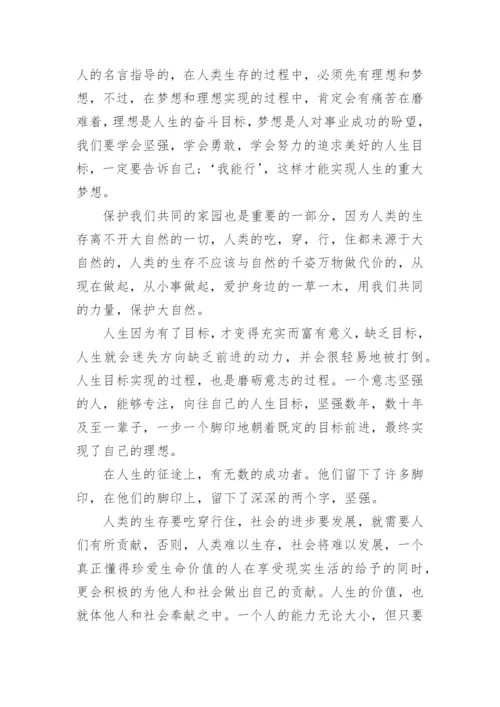 人的名言指导的，在人类生存的过程中，必须先有理想和梦想，不过，在梦想和理想实现的过程中，肯定会有痛苦在磨难着，理想是人生的奋斗目标，梦想是人对事业成功的盼望，我们要学会坚强，学会勇敢，学会努力的追求美好的人生目标，一定要告诉自己：‘我能行’，这样才能实现人生的重大梦想。

保护我们共同的家园也是重要的一部分，因为人类的生存离不开大自然的一切，人类的吃，穿，行，住都来源于大自然的，人类的生存不应该与自然的千姿万物做代价的，从现在做起，从小事做起，爱护身边的一草一木，用我们共同的力量，保护大自然。

人生因为有了目标，才变得充实而富有意义，缺乏目标，人生就会迷失方向缺乏前进的动力，并会很轻易地被打倒。人生目标实现的过程，也是磨砺意志的过程。一个意志坚强的人，能够专注，向往自己的人生目标，坚强数年，数十年及至一辈子，一步一个脚印地朝着既定的目标前进，最终实现了自己的理想。

在人生的征途上，有无数的成功者。他们留下了许多脚印，在他们的脚印上，留下了深深的两个字，坚强。

人类的生存要吃穿行住，社会的进步要发展，就需要人们有所贡献，否则，人类难以生存，社会将难以发展，一个真正懂得珍爱生命价值的人在享受现实生活的给予的同时，更会积极的为他人和社会做出自己的贡献。人生的价值，也就体他人和社会奉献之中。一个人的能力无论大小，但只要